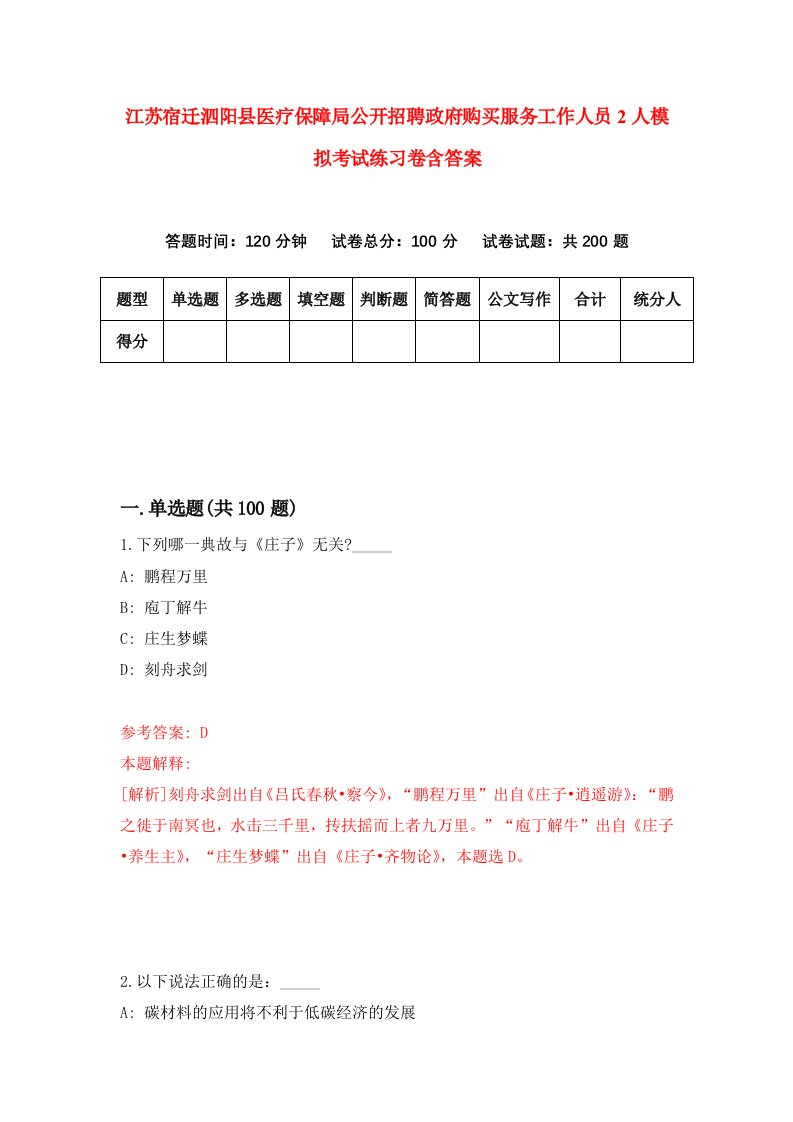 江苏宿迁泗阳县医疗保障局公开招聘政府购买服务工作人员 2 人模拟考试练习卷含答案

答题时间：120 分钟　试卷总分：100 分　试卷试题：共 200 题

| 题型 | 单选题 | 多选题 | 填空题 | 判断题 | 简答题 | 公文写作 | 合计 | 统分人 |
|---|---|---|---|---|---|---|---|---|
| 得分 | | | | | | | | |

一.单选题(共 100 题)

1.下列哪一典故与《庄子》无关?_____

A: 鹏程万里

B: 庖丁解牛

C: 庄生梦蝶

D: 刻舟求剑

参考答案: D

本题解释:

[解析]刻舟求剑出自《吕氏春秋•察今》，“鹏程万里”出自《庄子•逍遥游》：“鹏之徙于南冥也，水击三千里，抟扶摇而上者九万里。”“庖丁解牛”出自《庄子•养生主》，“庄生梦蝶”出自《庄子•齐物论》，本题选 D。

2.以下说法正确的是：_____

A: 碳材料的应用将不利于低碳经济的发展